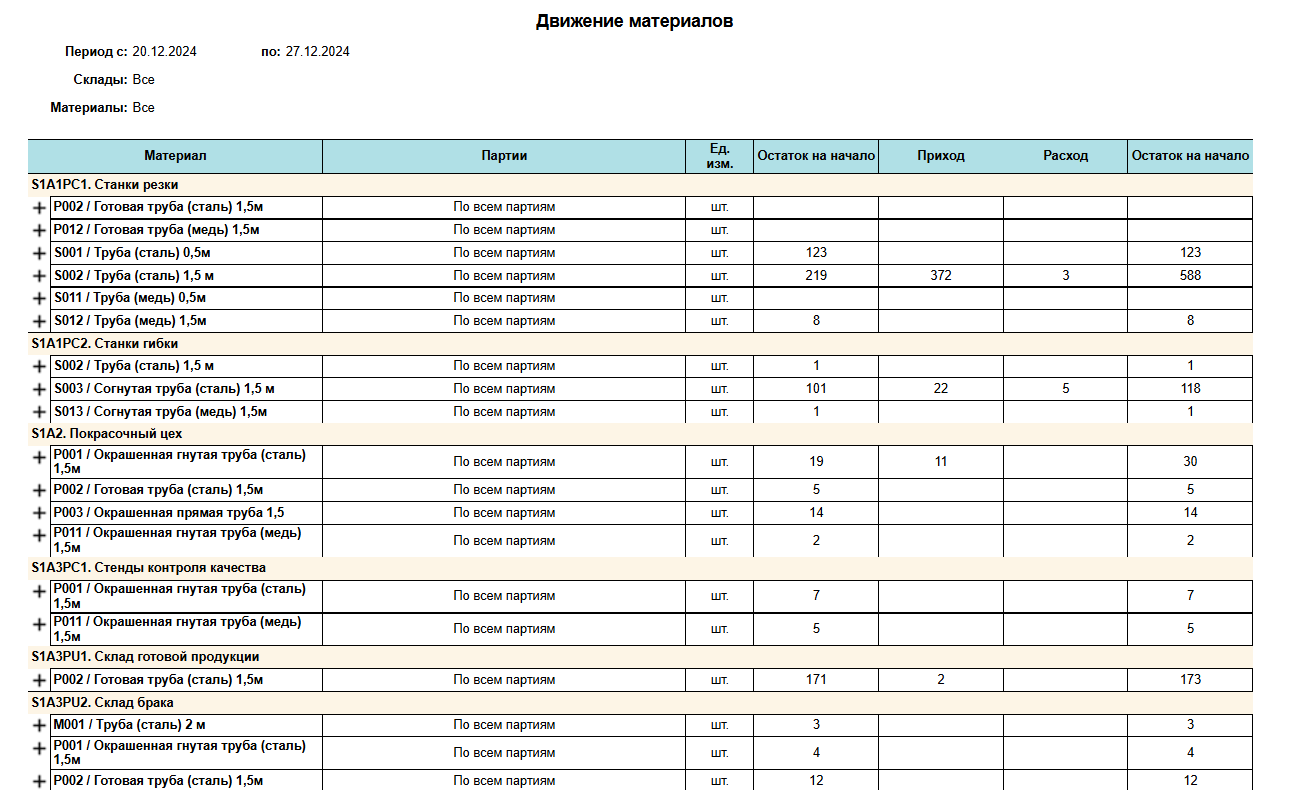 Движение материалов

Период с: 20.12.2024 по: 27.12.2024

Склады: Все

Материалы: Все

| Материал | Партии | Ед. изм. | Остаток на начало | Приход | Расход | Остаток на начало |
|---|---|---|---|---|---|---|
| S1A1PC1. Станки резки | | | | | | |
| + P002 / Готовая труба (сталь) 1,5м | По всем партиям | шт. | | | | |
| + P012 / Готовая труба (медь) 1,5м | По всем партиям | шт. | | | | |
| + S001 / Труба (сталь) 0,5м | По всем партиям | шт. | 123 | | | 123 |
| + S002 / Труба (сталь) 1,5 м | По всем партиям | шт. | 219 | 372 | 3 | 588 |
| + S011 / Труба (медь) 0,5м | По всем партиям | шт. | | | | |
| + S012 / Труба (медь) 1,5м | По всем партиям | шт. | 8 | | | 8 |
| S1A1PC2. Станки гибки | | | | | | |
| + S002 / Труба (сталь) 1,5 м | По всем партиям | шт. | 1 | | | 1 |
| + S003 / Согнутая труба (сталь) 1,5 м | По всем партиям | шт. | 101 | 22 | 5 | 118 |
| + S013 / Согнутая труба (медь) 1,5м | По всем партиям | шт. | 1 | | | 1 |
| S1A2. Покрасочный цех | | | | | | |
| + P001 / Окрашенная гнутая труба (сталь) 1,5м | По всем партиям | шт. | 19 | 11 | | 30 |
| + P002 / Готовая труба (сталь) 1,5м | По всем партиям | шт. | 5 | | | 5 |
| + P003 / Окрашенная прямая труба 1,5 | По всем партиям | шт. | 14 | | | 14 |
| + P011 / Окрашенная гнутая труба (медь) 1,5м | По всем партиям | шт. | 2 | | | 2 |
| S1A3PC1. Стенды контроля качества | | | | | | |
| + P001 / Окрашенная гнутая труба (сталь) 1,5м | По всем партиям | шт. | 7 | | | 7 |
| + P011 / Окрашенная гнутая труба (медь) 1,5м | По всем партиям | шт. | 5 | | | 5 |
| S1A3PU1. Склад готовой продукции | | | | | | |
| + P002 / Готовая труба (сталь) 1,5м | По всем партиям | шт. | 171 | 2 | | 173 |
| S1A3PU2. Склад брака | | | | | | |
| + M001 / Труба (сталь) 2 м | По всем партиям | шт. | 3 | | | 3 |
| + P001 / Окрашенная гнутая труба (сталь) 1,5м | По всем партиям | шт. | 4 | | | 4 |
| + P002 / Готовая труба (сталь) 1,5м | По всем партиям | шт. | 12 | | | 12 |